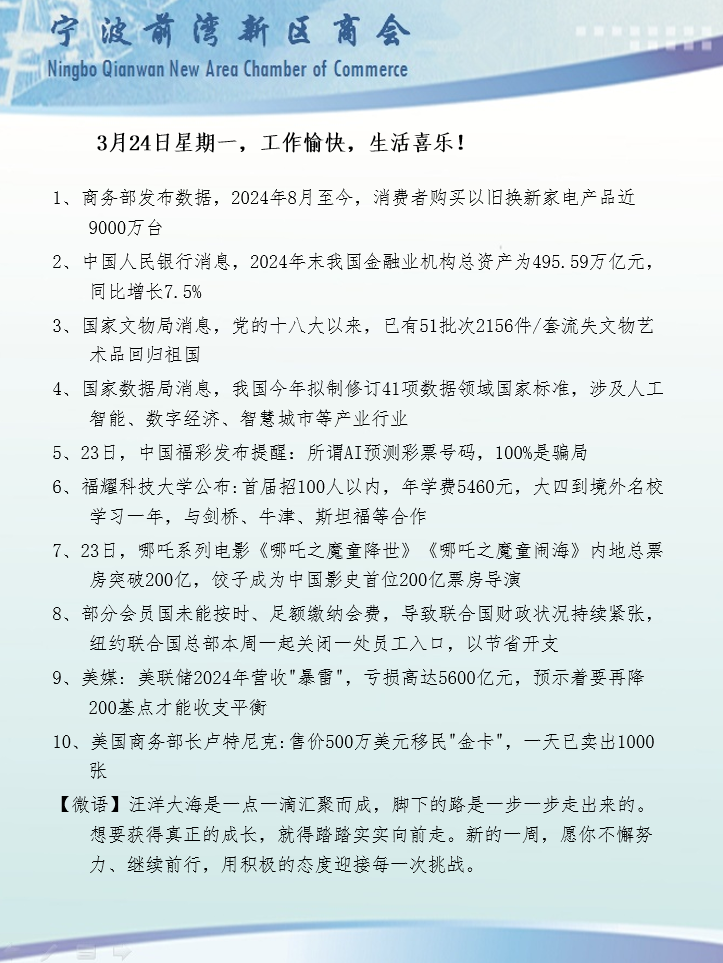 宁波前湾新区商会
Ningbo Qianwan New Area Chamber of Commerce

3月24日星期一，工作愉快，生活喜乐！

1、商务部发布数据，2024年8月至今，消费者购买以旧换新家电产品近9000万台

2、中国人民银行消息，2024年末我国金融业机构总资产为495.59万亿元，同比增长7.5%

3、国家文物局消息，党的十八大以来，已有51批次2156件/套流失文物艺术品回归祖国

4、国家数据局消息，我国今年拟制修订41项数据领域国家标准，涉及人工智能、数字经济、智慧城市等产业行业

5、23日，中国福彩发布提醒：所谓AI预测彩票号码，100%是骗局

6、福耀科技大学公布:首届招100人以内，年学费5460元，大四到境外名校学习一年，与剑桥、牛津、斯坦福等合作

7、23日，哪吒系列电影《哪吒之魔童降世》《哪吒之魔童闹海》内地总票房突破200亿，饺子成为中国影史首位200亿票房导演

8、部分会员国未能按时、足额缴纳会费，导致联合国财政状况持续紧张，纽约联合国总部本周一起关闭一处员工入口，以节省开支

9、美媒：美联储2024年营收"暴雷"，亏损高达5600亿元，预示着要再降200基点才能收支平衡

10、美国商务部长卢特尼克:售价500万美元移民"金卡"，一天已卖出1000张

【微语】汪洋大海是一点一滴汇聚而成，脚下的路是一步一步走出来的。想要获得真正的成长，就得踏踏实实向前走。新的一周，愿你不懈努力、继续前行，用积极的态度迎接每一次挑战。